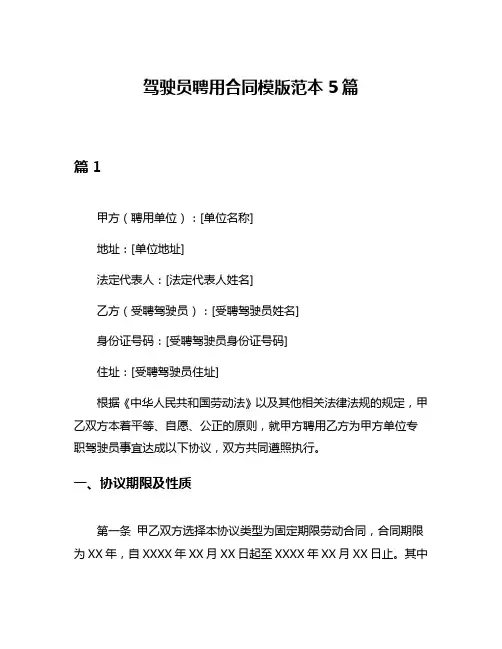 驾驶员聘用合同模版范本 5 篇

篇 1

甲方（聘用单位）：[单位名称]

地址：[单位地址]

法定代表人：[法定代表人姓名]

乙方（受聘驾驶员）：[受聘驾驶员姓名]

身份证号码：[受聘驾驶员身份证号码]

住址：[受聘驾驶员住址]

根据《中华人民共和国劳动法》以及其他相关法律法规的规定，甲乙双方本着平等、自愿、公正的原则，就甲方聘用乙方为甲方单位专职驾驶员事宜达成以下协议，双方共同遵照执行。

一、协议期限及性质

第一条 甲乙双方选择本协议类型为固定期限劳动合同，合同期限为 XX 年，自 XXXX 年 XX 月 XX 日起至 XXXX 年 XX 月 XX 日止。其中